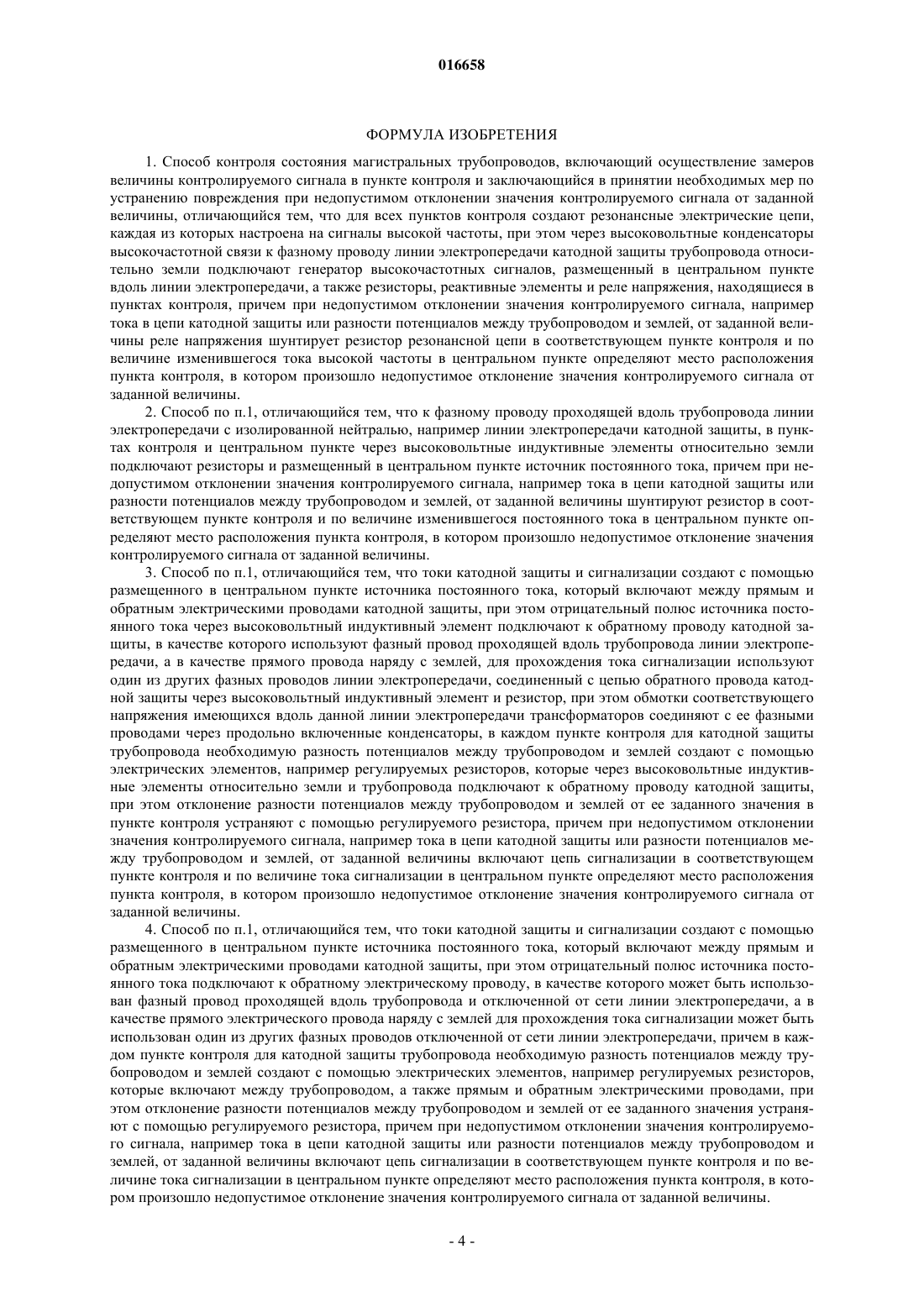 016658

ФОРМУЛА ИЗОБРЕТЕНИЯ

1. Способ контроля состояния магистральных трубопроводов, включающий осуществление замеров величины контролируемого сигнала в пункте контроля и заключающийся в принятии необходимых мер по устранению повреждения при недопустимом отклонении значения контролируемого сигнала от заданной величины, отличающийся тем, что для всех пунктов контроля создают резонансные электрические цепи, каждая из которых настроена на сигналы высокой частоты, при этом через высоковольтные конденсаторы высокочастотной связи к фазному проводу линии электропередачи катодной защиты трубопровода относительно земли подключают генератор высокочастотных сигналов, размещенный в центральном пункте вдоль линии электропередачи, а также резисторы, реактивные элементы и реле напряжения, находящиеся в пунктах контроля, причем при недопустимом отклонении значения контролируемого сигнала, например тока в цепи катодной защиты или разности потенциалов между трубопроводом и землей, от заданной величины реле напряжения шунтирует резистор резонансной цепи в соответствующем пункте контроля и по величине изменившегося тока высокой частоты в центральном пункте определяют место расположения пункта контроля, в котором произошло недопустимое отклонение значения контролируемого сигнала от заданной величины.

2. Способ по п.1, отличающийся тем, что к фазному проводу проходящей вдоль трубопровода линии электропередачи с изолированной нейтралью, например линии электропередачи катодной защиты, в пунктах контроля и центральном пункте через высоковольтные индуктивные элементы относительно земли подключают резисторы и размещенный в центральном пункте источник постоянного тока, причем при недопустимом отклонении значения контролируемого сигнала, например тока в цепи катодной защиты или разности потенциалов между трубопроводом и землей, от заданной величины шунтируют резистор в соответствующем пункте контроля и по величине изменившегося постоянного тока в центральном пункте определяют место расположения пункта контроля, в котором произошло недопустимое отклонение значения контролируемого сигнала от заданной величины.

3. Способ по п.1, отличающийся тем, что токи катодной защиты и сигнализации создают с помощью размещенного в центральном пункте источника постоянного тока, который включают между прямым и обратным электрическими проводами катодной защиты, при этом отрицательный полюс источника постоянного тока через высоковольтный индуктивный элемент подключают к обратному проводу катодной защиты, в качестве которого используют фазный провод проходящей вдоль трубопровода линии электропередачи, а в качестве прямого провода наряду с землей, для прохождения тока сигнализации используют один из других фазных проводов линии электропередачи, соединенный с цепью обратного провода катодной защиты через высоковольтный индуктивный элемент и резистор, при этом обмотки соответствующего напряжения имеющихся вдоль данной линии электропередачи трансформаторов соединяют с ее фазными проводами через продольно включенные конденсаторы, в каждом пункте контроля для катодной защиты трубопровода необходимую разность потенциалов между трубопроводом и землей создают с помощью электрических элементов, например регулируемых резисторов, которые через высоковольтные индуктивные элементы относительно земли и трубопровода подключают к обратному проводу катодной защиты, при этом отклонение разности потенциалов между трубопроводом и землей от ее заданного значения в пункте контроля устраняют с помощью регулируемого резистора, причем при недопустимом отклонении значения контролируемого сигнала, например тока в цепи катодной защиты или разности потенциалов между трубопроводом и землей, от заданной величины включают цепь сигнализации в соответствующем пункте контроля и по величине тока сигнализации в центральном пункте определяют место расположения пункта контроля, в котором произошло недопустимое отклонение значения контролируемого сигнала от заданной величины.

4. Способ по п.1, отличающийся тем, что токи катодной защиты и сигнализации создают с помощью размещенного в центральном пункте источника постоянного тока, который включают между прямым и обратным электрическими проводами катодной защиты, при этом отрицательный полюс источника постоянного тока подключают к обратному электрическому проводу, в качестве которого может быть использован фазный провод проходящей вдоль трубопровода и отключенной от сети линии электропередачи, а в качестве прямого электрического провода наряду с землей для прохождения тока сигнализации может быть использован один из других фазных проводов отключенной от сети линии электропередачи, причем в каждом пункте контроля для катодной защиты трубопровода необходимую разность потенциалов между трубопроводом и землей создают с помощью электрических элементов, например регулируемых резисторов, которые включают между трубопроводом, а также прямым и обратным электрическими проводами, при этом отклонение разности потенциалов между трубопроводом и землей от ее заданного значения устраняют с помощью регулируемого резистора, причем при недопустимом отклонении значения контролируемого сигнала, например тока в цепи катодной защиты или разности потенциалов между трубопроводом и землей, от заданной величины включают цепь сигнализации в соответствующем пункте контроля и по величине тока сигнализации в центральном пункте определяют место расположения пункта контроля, в котором произошло недопустимое отклонение значения контролируемого сигнала от заданной величины.

- 4 -